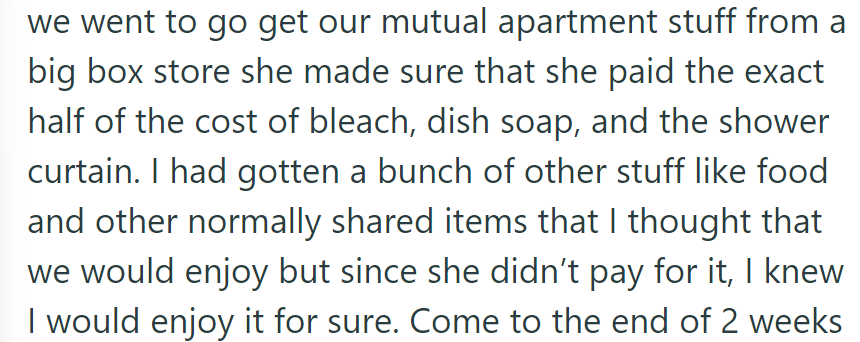 we went to go get our mutual apartment stuff from a big box store she made sure that she paid the exact half of the cost of bleach, dish soap, and the shower curtain. I had gotten a bunch of other stuff like food and other normally shared items that I thought that we would enjoy but since she didn’t pay for it, I knew I would enjoy it for sure. Come to the end of 2 weeks